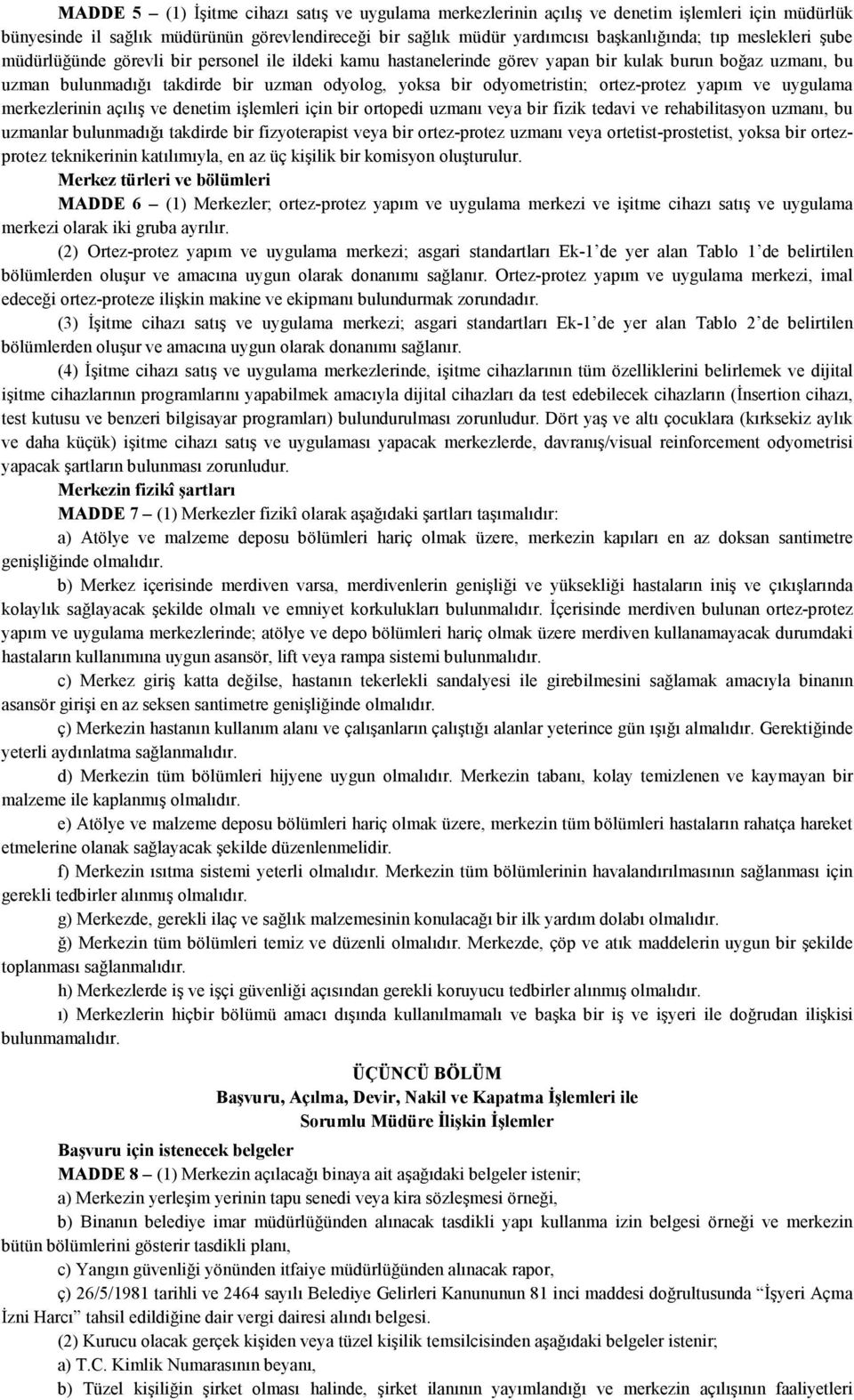 MADDE 5 – (1) İşitme cihazı satış ve uygulama merkezlerinin açılış ve denetim işlemleri için müdürlük bünyesinde il sağlık müdürünün görevlendireceği bir sağlık müdür yardımcısı başkanlığında; tıp meslekleri şube müdürlüğünde görevli bir personel ile ildeki kamu hastanelerinde görev yapan bir kulak burun boğaz uzmanı, bu uzman bulunmadığı takdirde bir uzman odyolog, yoksa bir odyometristin; ortez-protez yapım ve uygulama merkezlerinin açılış ve denetim işlemleri için bir ortopedi uzmanı veya bir fizik tedavi ve rehabilitasyon uzmanı, bu uzmanlar bulunmadığı takdirde bir fizyoterapist veya bir ortez-protez uzmanı veya ortetist-prostetist, yoksa bir ortez-protez teknikerinin katılımıyla, en az üç kişilik bir komisyon oluşturulur.

Merkez türleri ve bölümleri

MADDE 6 – (1) Merkezler; ortez-protez yapım ve uygulama merkezi ve işitme cihazı satış ve uygulama merkezi olarak iki gruba ayrılır.

(2) Ortez-protez yapım ve uygulama merkezi; asgari standartları Ek-1'de yer alan Tablo 1'de belirtilen bölümlerden oluşur ve amacına uygun olarak donanımı sağlanır. Ortez-protez yapım ve uygulama merkezi, imal edeceği ortez-proteze ilişkin makine ve ekipmanı bulundurmak zorundadır.

(3) İşitme cihazı satış ve uygulama merkezi; asgari standartları Ek-1'de yer alan Tablo 2'de belirtilen bölümlerden oluşur ve amacına uygun olarak donanımı sağlanır.

(4) İşitme cihazı satış ve uygulama merkezlerinde, işitme cihazlarının tüm özelliklerini belirlemek ve dijital işitme cihazlarının programlarını yapabilmek amacıyla dijital cihazları da test edebilecek cihazların (İnsertion cihazı, test kutusu ve benzeri bilgisayar programları) bulundurulması zorunludur. Dört yaş ve altı çocuklara (kırksekiz aylık ve daha küçük) işitme cihazı satış ve uygulaması yapacak merkezlerde, davranış/visual reinforcement odyometrisi yapacak şartların bulunması zorunludur.

Merkezin fizikî şartları

MADDE 7 – (1) Merkezler fizikî olarak aşağıdaki şartları taşımalıdır:

a) Atölye ve malzeme deposu bölümleri hariç olmak üzere, merkezin kapıları en az doksan santimetre genişliğinde olmalıdır.

b) Merkez içerisinde merdiven varsa, merdivenlerin genişliği ve yüksekliği hastaların iniş ve çıkışlarında kolaylık sağlayacak şekilde olmalı ve emniyet korkulukları bulunmalıdır. İçerisinde merdiven bulunan ortez-protez yapım ve uygulama merkezlerinde; atölye ve depo bölümleri hariç olmak üzere merdiven kullanamayacak durumdaki hastaların kullanımına uygun asansör, lift veya rampa sistemi bulunmalıdır.

c) Merkez giriş katta değilse, hastanın tekerlekli sandalyesi ile girebilmesini sağlamak amacıyla binanın asansör girişi en az seksen santimetre genişliğinde olmalıdır.

ç) Merkezin hastanın kullanım alanı ve çalışanların çalıştığı alanlar yeterince gün ışığı almalıdır. Gerektiğinde yeterli aydınlatma sağlanmalıdır.

d) Merkezin tüm bölümleri hijyene uygun olmalıdır. Merkezin tabanı, kolay temizlenen ve kaymayan bir malzeme ile kaplanmış olmalıdır.

e) Atölye ve malzeme deposu bölümleri hariç olmak üzere, merkezin tüm bölümleri hastaların rahatça hareket etmelerine olanak sağlayacak şekilde düzenlenmelidir.

f) Merkezin ısıtma sistemi yeterli olmalıdır. Merkezin tüm bölümlerinin havalandırılmasının sağlanması için gerekli tedbirler alınmış olmalıdır.

g) Merkezde, gerekli ilaç ve sağlık malzemesinin konulacağı bir ilk yardım dolabı olmalıdır.

ğ) Merkezin tüm bölümleri temiz ve düzenli olmalıdır. Merkezde, çöp ve atık maddelerin uygun bir şekilde toplanması sağlanmalıdır.

h) Merkezlerde iş ve işçi güvenliği açısından gerekli koruyucu tedbirler alınmış olmalıdır.

ı) Merkezlerin hiçbir bölümü amacı dışında kullanılmamalı ve başka bir iş ve işyeri ile doğrudan ilişkisi bulunmamalıdır.

ÜÇÜNCÜ BÖLÜM
Başvuru, Açılma, Devir, Nakil ve Kapatma İşlemleri ile
Sorumlu Müdüre İlişkin İşlemler

Başvuru için istenecek belgeler

MADDE 8 – (1) Merkezin açılacağı binaya ait aşağıdaki belgeler istenir;

a) Merkezin yerleşim yerinin tapu senedi veya kira sözleşmesi örneği,

b) Binanın belediye imar müdürlüğünden alınacak tasdikli yapı kullanma izin belgesi örneği ve merkezin bütün bölümlerini gösterir tasdikli planı,

c) Yangın güvenliği yönünden itfaiye müdürlüğünden alınacak rapor,

ç) 26/5/1981 tarihli ve 2464 sayılı Belediye Gelirleri Kanununun 81 inci maddesi doğrultusunda "İşyeri Açma İzni Harcı" tahsil edildiğine dair vergi dairesi alındı belgesi.

(2) Kurucu olacak gerçek kişiden veya tüzel kişilik temsilcisinden aşağıdaki belgeler istenir;

a) T.C. Kimlik Numarasının beyanı,

b) Tüzel kişiliğin şirket olması halinde, şirket ilanının yayımlandığı ve merkezin açılışının faaliyetleri